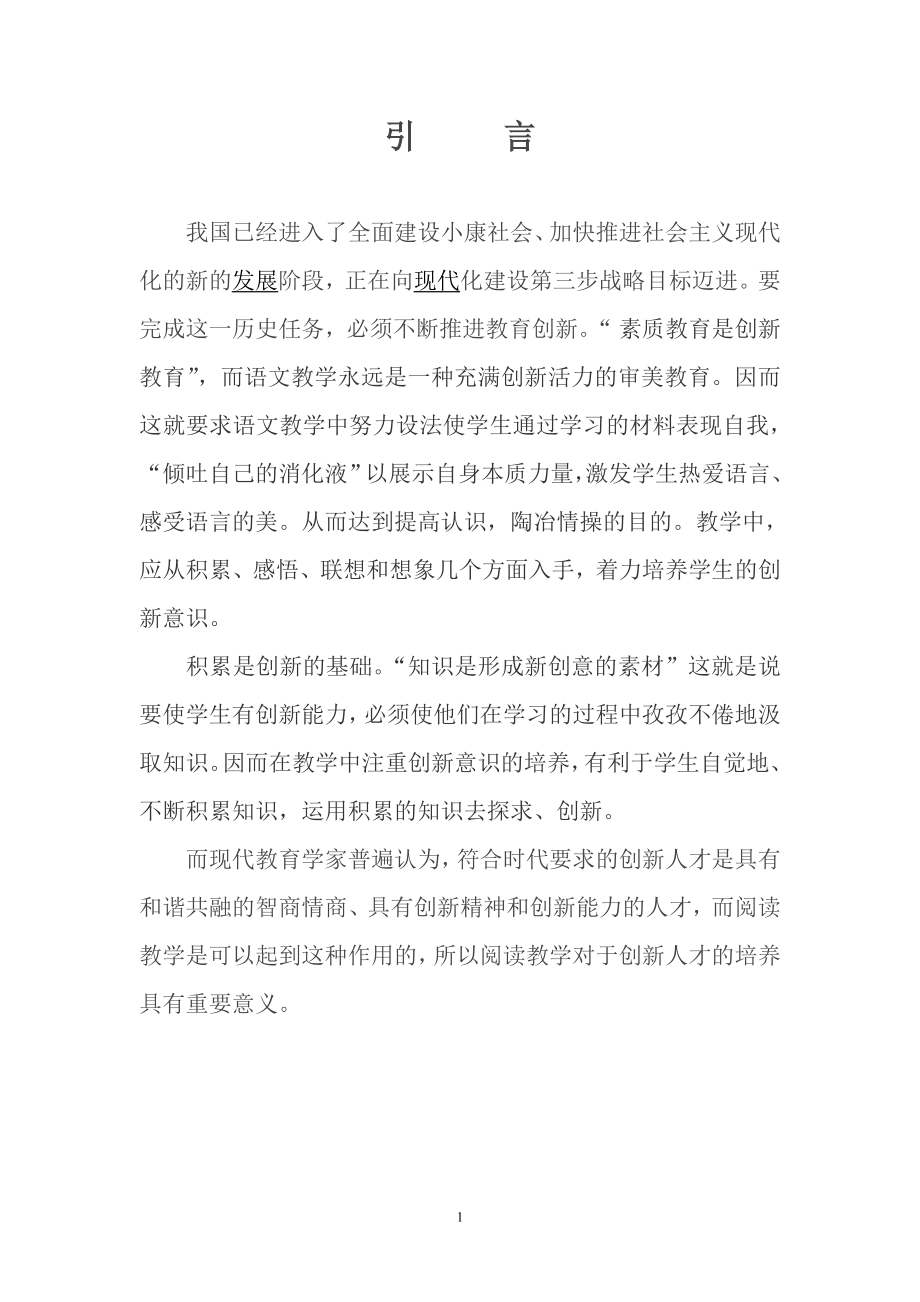 引　　言

我国已经进入了全面建设小康社会、加快推进社会主义现代化的新的发展阶段，正在向现代化建设第三步战略目标迈进。要完成这一历史任务，必须不断推进教育创新。“素质教育是创新教育”，而语文教学永远是一种充满创新活力的审美教育。因而这就要求语文教学中努力设法使学生通过学习的材料表现自我，“倾吐自己的消化液”以展示自身本质力量，激发学生热爱语言、感受语言的美。从而达到提高认识，陶冶情操的目的。教学中，应从积累、感悟、联想和想象几个方面入手，着力培养学生的创新意识。

积累是创新的基础。“知识是形成新创意的素材”这就是说要使学生有创新能力，必须使他们在学习的过程中孜孜不倦地汲取知识。因而在教学中注重创新意识的培养，有利于学生自觉地、不断积累知识，运用积累的知识去探求、创新。

而现代教育学家普遍认为，符合时代要求的创新人才是具有和谐共融的智商情商、具有创新精神和创新能力的人才，而阅读教学是可以起到这种作用的，所以阅读教学对于创新人才的培养具有重要意义。

1